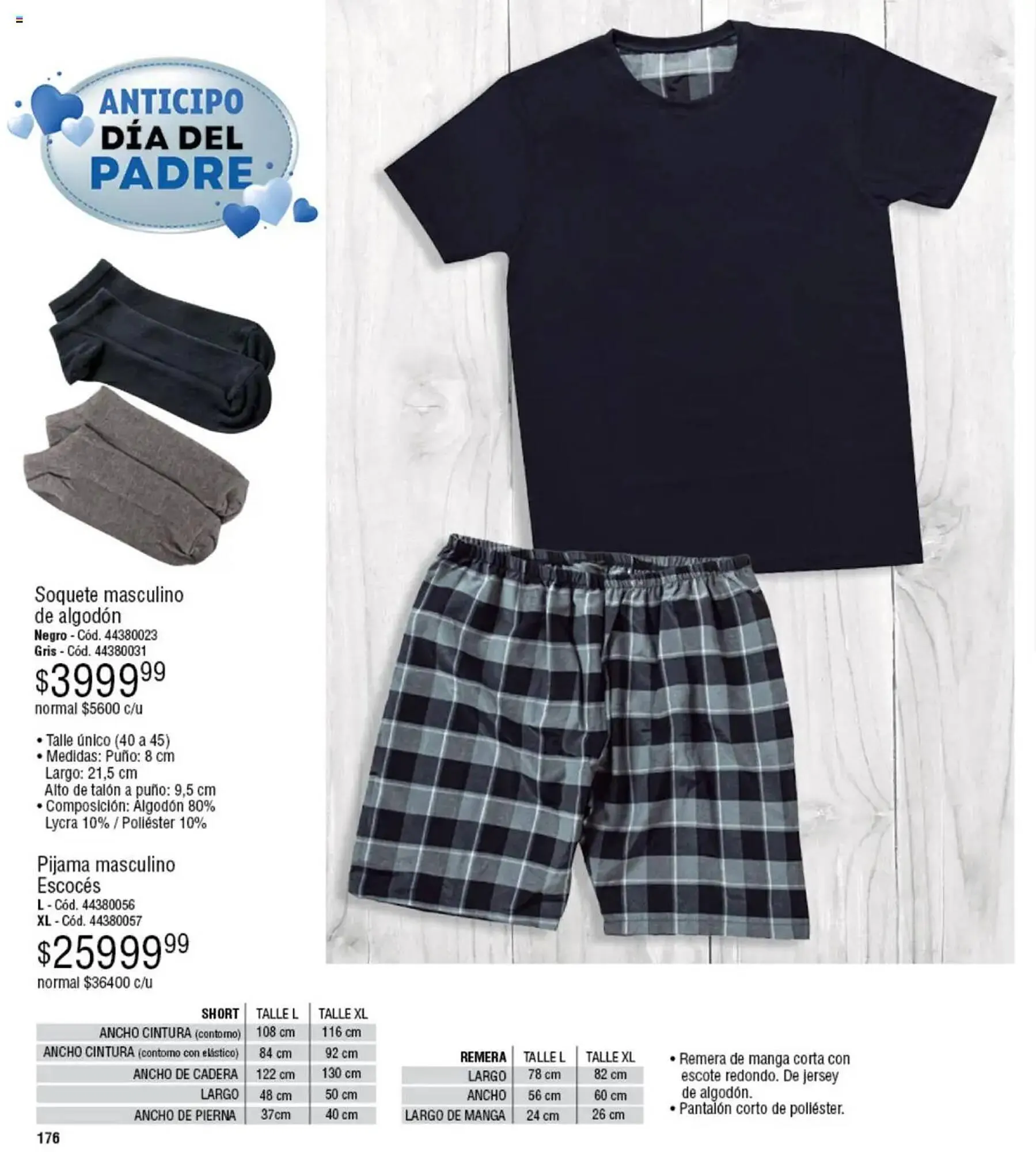 ANTICIPO
DÍA DEL
PADRE

Soquete masculino de algodón
Negro - Cód. 44380023
Gris - Cód. 44380031
$3999$^{99}$
normal $5600 c/u

• Talle único (40 a 45)
• Medidas: Puño: 8 cm
Largo: 21,5 cm
Alto de talón a puño: 9,5 cm
• Composición: Algodón 80%
Lycra 10% / Poliéster 10%

Pijama masculino Escocés
L - Cód. 44380056
XL - Cód. 44380057
$25999$^{99}$
normal $36400 c/u

| SHORT | TALLE L | TALLE XL |
|---|---|---|
| ANCHO CINTURA (contorno) | 108 cm | 116 cm |
| ANCHO CINTURA (contorno con elástico) | 84 cm | 92 cm |
| ANCHO DE CADERA | 122 cm | 130 cm |
| LARGO | 48 cm | 50 cm |
| ANCHO DE PIERNA | 37cm | 40 cm |

| REMERA | TALLE L | TALLE XL |
|---|---|---|
| LARGO | 78 cm | 82 cm |
| ANCHO | 56 cm | 60 cm |
| LARGO DE MANGA | 24 cm | 26 cm |

• Remera de manga corta con escote redondo. De jersey de algodón.
• Pantalón corto de poliéster.

176